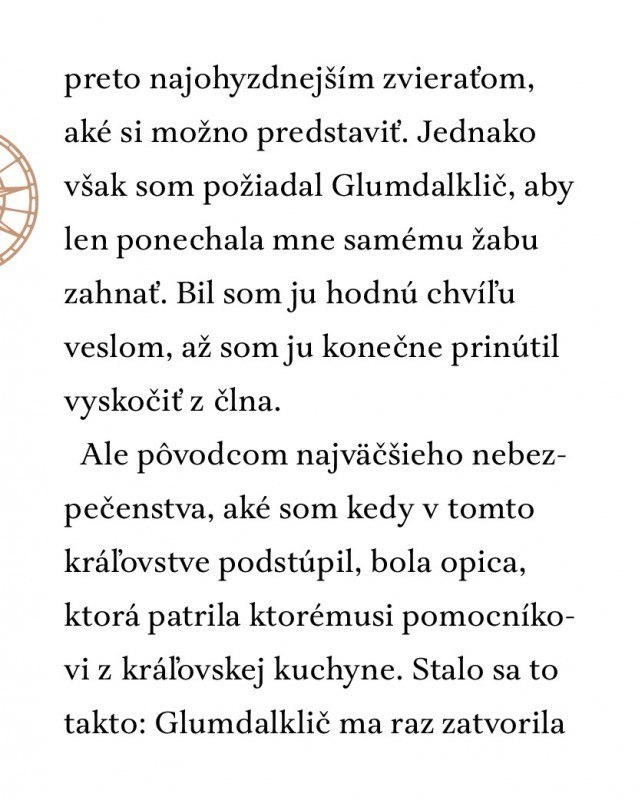 preto najohyzdnejším zvieraťom, aké si možno predstaviť. Jednako však som požiadal Glumdalklič, aby len ponechala mne samému žabu zahnať. Bil som ju hodnú chvíľu veslom, až som ju konečne prinútil vyskočiť z člna.

Ale pôvodcom najväčšieho nebezpečenstva, aké som kedy v tomto kráľovstve podstúpil, bola opica, ktorá patrila ktorémusi pomocníkovi z kráľovskej kuchyne. Stalo sa to takto: Glumdalklič ma raz zatvorila